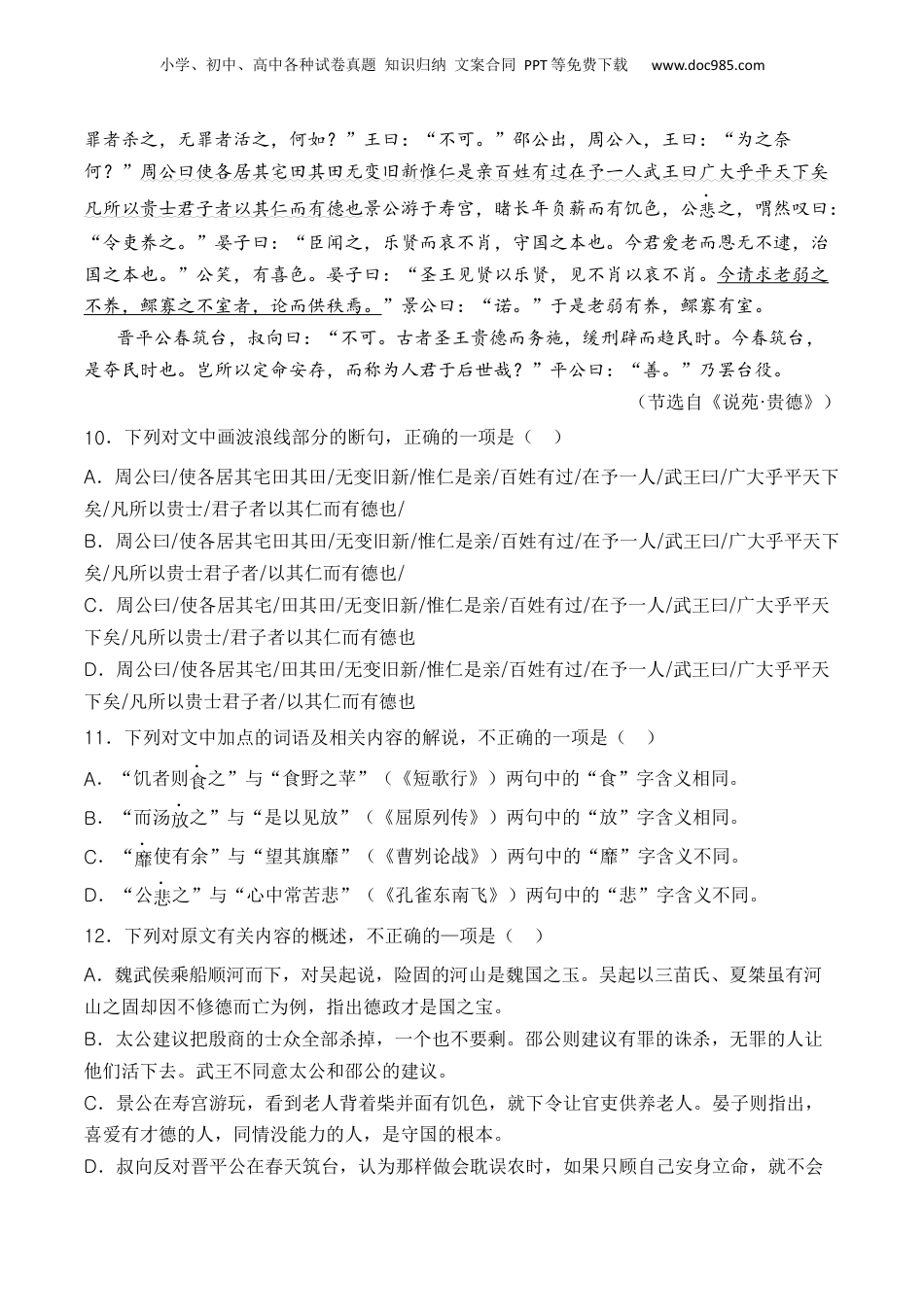 小学、初中、高中各种试卷真题 知识归纳 文案合同 PPT等免费下载 www.doc985.com

罪者杀之，无罪者活之，何如？”王曰：“不可。”邵公出，周公入，王曰：“为之奈何？”周公曰使各居其宅田其田无变旧新惟仁是亲百姓有过在予一人武王曰广大乎平天下矣凡所以贵士君子者以其仁而有德也景公游于寿宫，睹长年负薪而有饥色，公悲之，喟然叹曰：“令吏养之。”晏子曰：“臣闻之，乐贤而哀不肖，守国之本也。今君爱老而恩无不逮，治国之本也。”公笑，有喜色。晏子曰：“圣王见贤以乐贤，见不肖以哀不肖。今请求老弱之不养，鳏寡之不室者，论而供秩焉。”景公曰：“诺。”于是老弱有养，鳏寡有室。

晋平公春筑台，叔向曰：“不可。古者圣王贵德而务施，缓刑辟而趋民时。今春筑台，是夺民时也。岂所以定命安存，而称为人君于后世哉？”平公曰：“善。”乃罢台役。

（节选自《说苑·贵德》）

10．下列对文中画波浪线部分的断句，正确的一项是（ ）

A．周公曰/使各居其宅田其田/无变旧新/惟仁是亲/百姓有过/在予一人/武王曰/广大乎平天下矣/凡所以贵士/君子者以其仁而有德也/

B．周公曰/使各居其宅田其田/无变旧新/惟仁是亲/百姓有过/在予一人/武王曰/广大乎平天下矣/凡所以贵士君子者/以其仁而有德也/

C．周公曰/使各居其宅/田其田/无变旧新/惟仁是亲/百姓有过/在予一人/武王曰/广大乎平天下矣/凡所以贵士/君子者以其仁而有德也

D．周公曰/使各居其宅/田其田/无变旧新/惟仁是亲/百姓有过/在予一人/武王曰/广大乎平天下矣/凡所以贵士君子者/以其仁而有德也

11．下列对文中加点的词语及相关内容的解说，不正确的一项是（ ）

A．“饥者则食之”与“食野之苹”（《短歌行》）两句中的“食”字含义相同。

B．“而汤放之”与“是以见放”（《屈原列传》）两句中的“放”字含义相同。

C．“靡使有余”与“望其旗靡”（《曹刿论战》）两句中的“靡”字含义不同。

D．“公悲之”与“心中常苦悲”（《孔雀东南飞》）两句中的“悲”字含义不同。

12．下列对原文有关内容的概述，不正确的一项是（ ）

A．魏武侯乘船顺河而下，对吴起说，险固的河山是魏国之玉。吴起以三苗氏、夏桀虽有河山之固却因不修德而亡为例，指出德政才是国之宝。

B．太公建议把殷商的士众全部杀掉，一个也不要剩。邵公则建议有罪的诛杀，无罪的人让他们活下去。武王不同意太公和邵公的建议。

C．景公在寿宫游玩，看到老人背着柴并面有饥色，就下令让官吏供养老人。晏子则指出，喜爱有才德的人，同情没能力的人，是守国的根本。

D．叔向反对晋平公在春天筑台，认为那样做会耽误农时，如果只顾自己安身立命，就不会